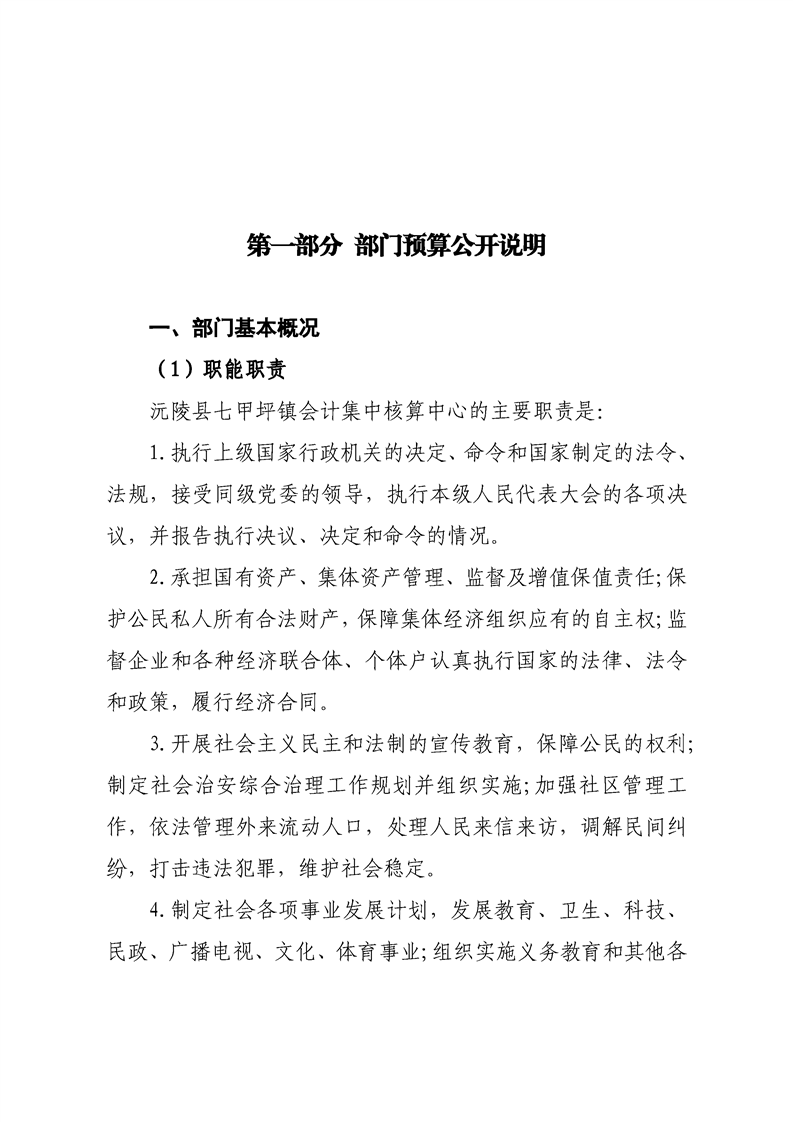 第一部分 部门预算公开说明

一、部门基本概况

（1）职能职责

沅陵县七甲坪镇会计集中核算中心的主要职责是:

1.执行上级国家行政机关的决定、命令和国家制定的法令、法规，接受同级党委的领导，执行本级人民代表大会的各项决议，并报告执行决议、决定和命令的情况。

2.承担国有资产、集体资产管理、监督及增值保值责任;保护公民私人所有合法财产，保障集体经济组织应有的自主权;监督企业和各种经济联合体、个体户认真执行国家的法律、法令和政策，履行经济合同。

3.开展社会主义民主和法制的宣传教育，保障公民的权利;制定社会治安综合治理工作规划并组织实施;加强社区管理工作，依法管理外来流动人口，处理人民来信来访，调解民间纠纷，打击违法犯罪，维护社会稳定。

4.制定社会各项事业发展计划，发展教育、卫生、科技、民政、广播电视、文化、体育事业;组织实施义务教育和其他各